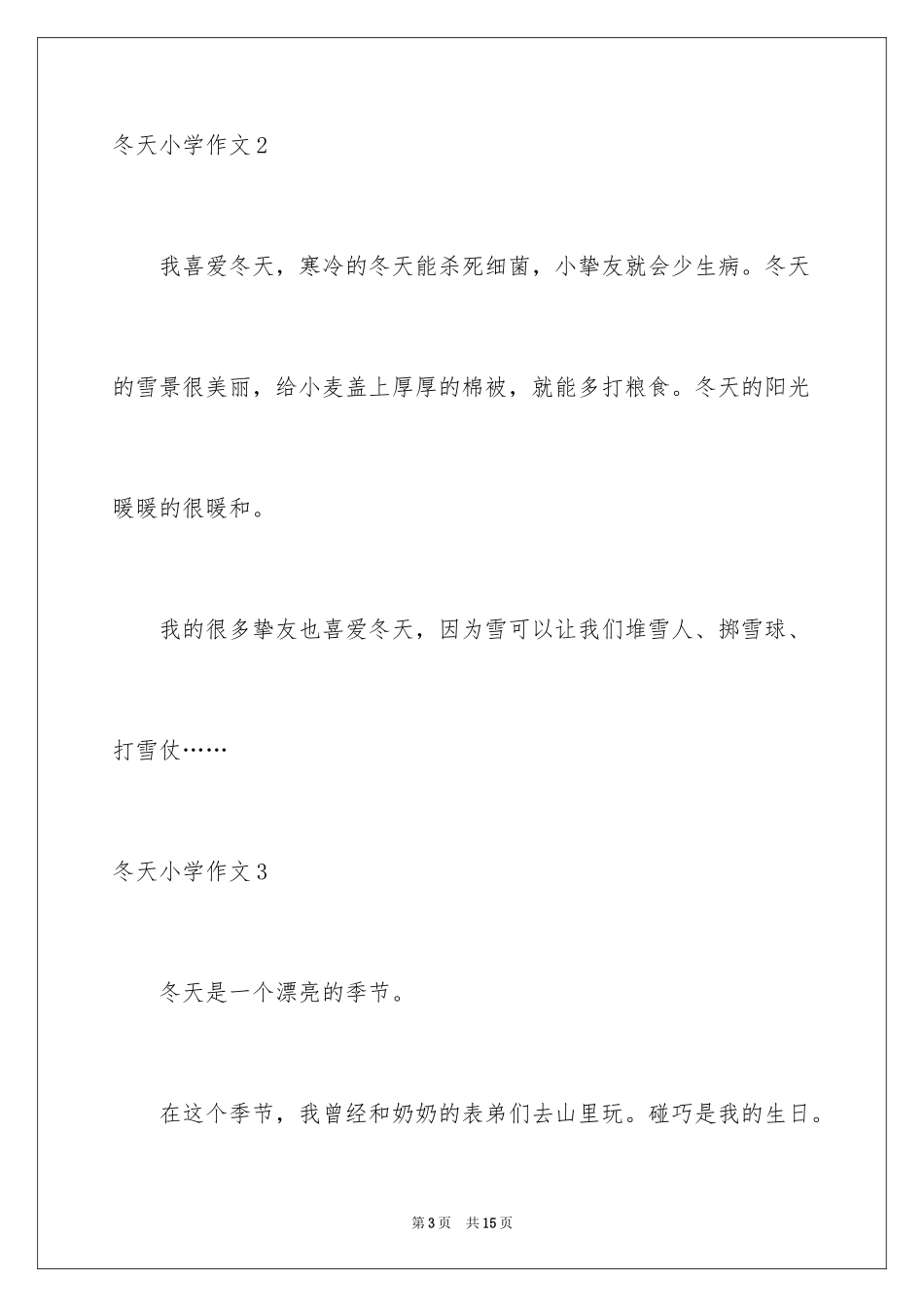 冬天小学作文 2

我喜爱冬天，寒冷的冬天能杀死细菌，小挚友就会少生病。冬天的雪景很美丽，给小麦盖上厚厚的棉被，就能多打粮食。冬天的阳光暖暖的很暖和。

我的很多挚友也喜爱冬天，因为雪可以让我们堆雪人、掷雪球、打雪仗……

冬天小学作文 3

冬天是一个漂亮的季节。

在这个季节，我曾经和奶奶的表弟们去山里玩。碰巧是我的生日。

第 3 页　共 15 页